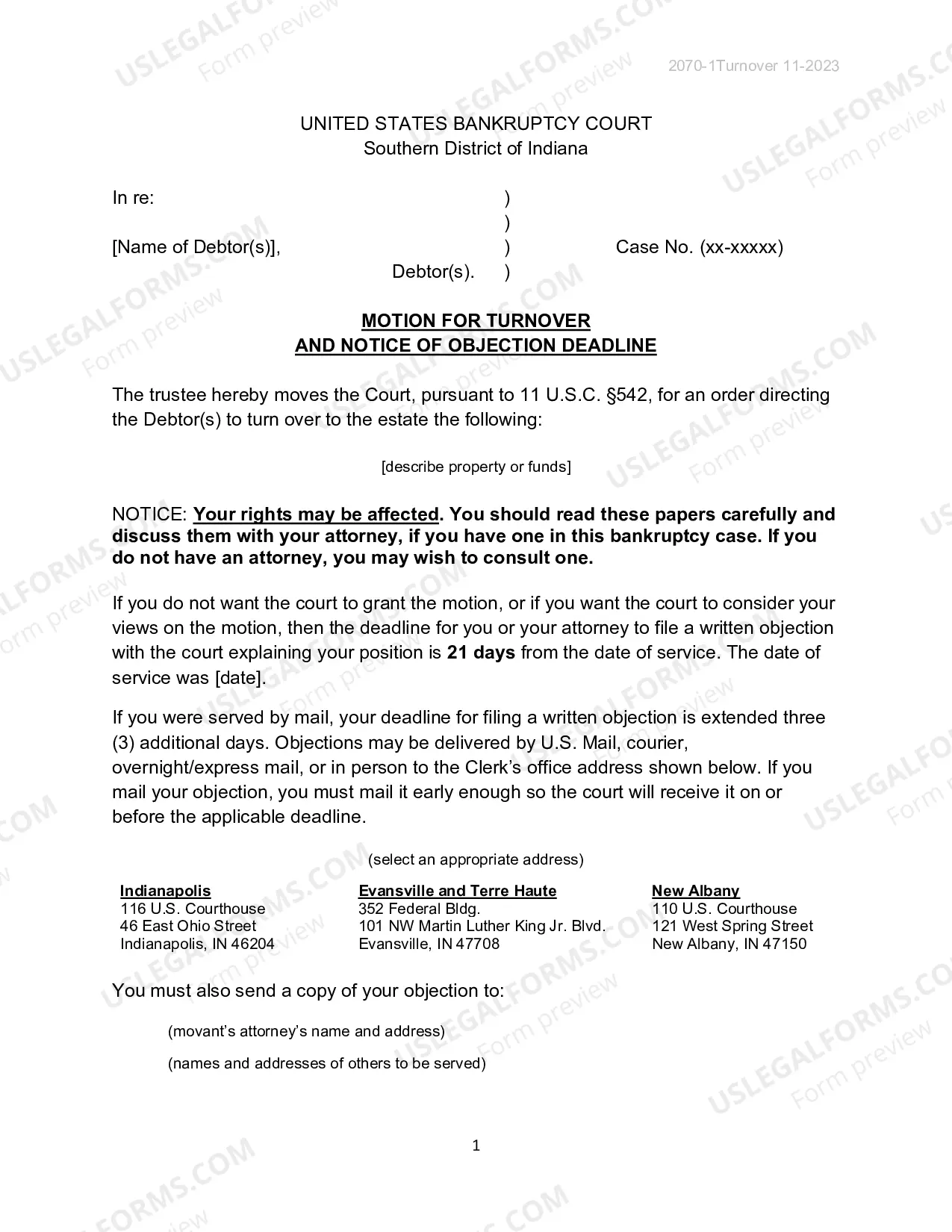 2070-1Turnover 11-2023

UNITED STATES BANKRUPTCY COURT
Southern District of Indiana

In re: )
)
[Name of Debtor(s)], ) Case No. (xx-xxxxx)
Debtor(s). )

MOTION FOR TURNOVER
AND NOTICE OF OBJECTION DEADLINE

The trustee hereby moves the Court, pursuant to 11 U.S.C. §542, for an order directing the Debtor(s) to turn over to the estate the following:

[describe property or funds]

NOTICE: Your rights may be affected. You should read these papers carefully and discuss them with your attorney, if you have one in this bankruptcy case. If you do not have an attorney, you may wish to consult one.

If you do not want the court to grant the motion, or if you want the court to consider your views on the motion, then the deadline for you or your attorney to file a written objection with the court explaining your position is 21 days from the date of service. The date of service was [date].

If you were served by mail, your deadline for filing a written objection is extended three (3) additional days. Objections may be delivered by U.S. Mail, courier, overnight/express mail, or in person to the Clerk's office address shown below. If you mail your objection, you must mail it early enough so the court will receive it on or before the applicable deadline.

(select an appropriate address)

Indianapolis
116 U.S. Courthouse
46 East Ohio Street
Indianapolis, IN 46204

Evansville and Terre Haute
352 Federal Bldg.
101 NW Martin Luther King Jr. Blvd.
Evansville, IN 47708

New Albany
110 U.S. Courthouse
121 West Spring Street
New Albany, IN 47150

You must also send a copy of your objection to:

(movant's attorney's name and address)

(names and addresses of others to be served)

1

USLEGALFORMS.COM Form preview